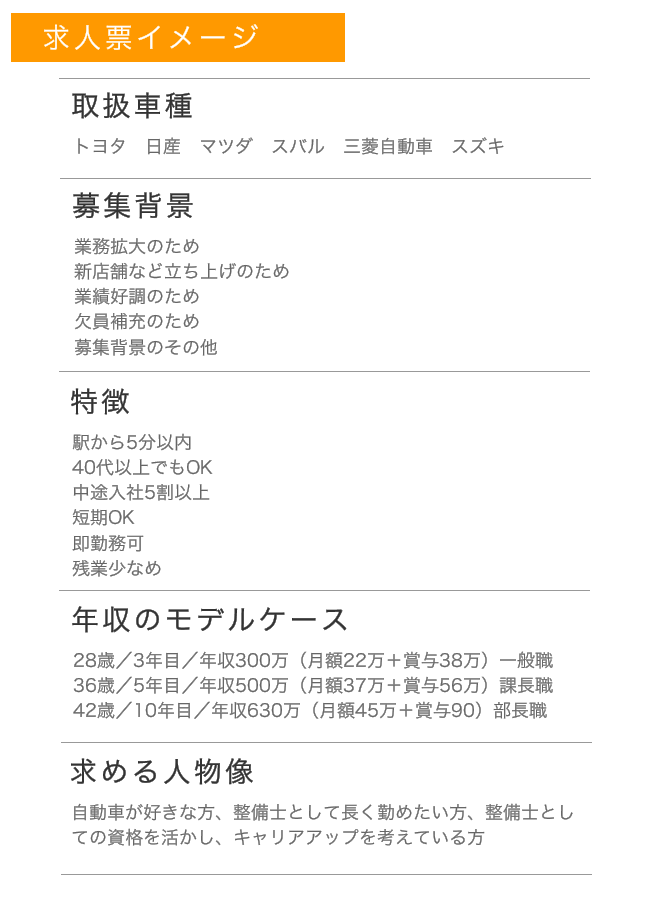 求人票イメージ

取扱車種

トヨタ　日産　マツダ　スバル　三菱自動車　スズキ

募集背景

業務拡大のため
新店舗など立ち上げのため
業績好調のため
欠員補充のため
募集背景のその他

特徴

駅から5分以内
40代以上でもOK
中途入社5割以上
短期OK
即勤務可
残業少なめ

年収のモデルケース

28歳／3年目／年収300万（月額22万＋賞与38万）一般職
36歳／5年目／年収500万（月額37万＋賞与56万）課長職
42歳／10年目／年収630万（月額45万＋賞与90）部長職

求める人物像

自動車が好きな方、整備士として長く勤めたい方、整備士としての資格を活かし、キャリアアップを考えている方